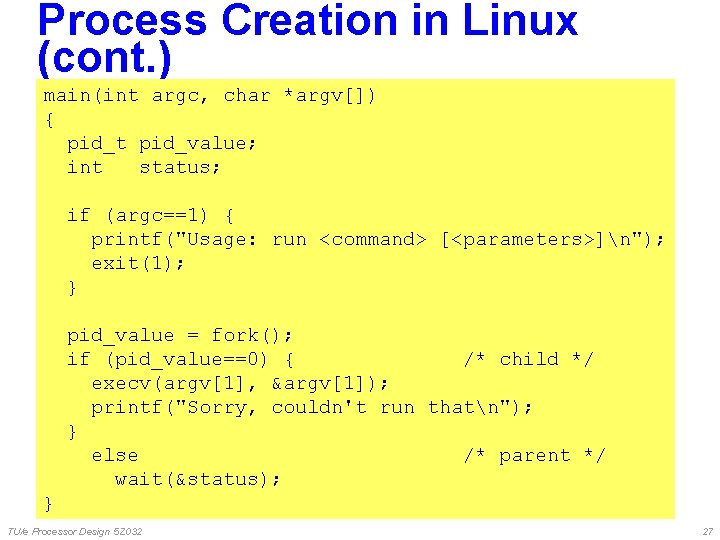 Process Creation in Linux (cont.)

main(int argc, char *argv[])
{
  pid_t pid_value;
  int   status;

  if (argc==1) {
    printf("Usage: run <command> [<parameters>]\n");
    exit(1);
  }

  pid_value = fork();
  if (pid_value==0) {              /* child */
    execv(argv[1], &argv[1]);
    printf("Sorry, couldn't run that\n");
  }
    else                           /* parent */
      wait(&status);
}

TU/e Processor Design 5Z032

27